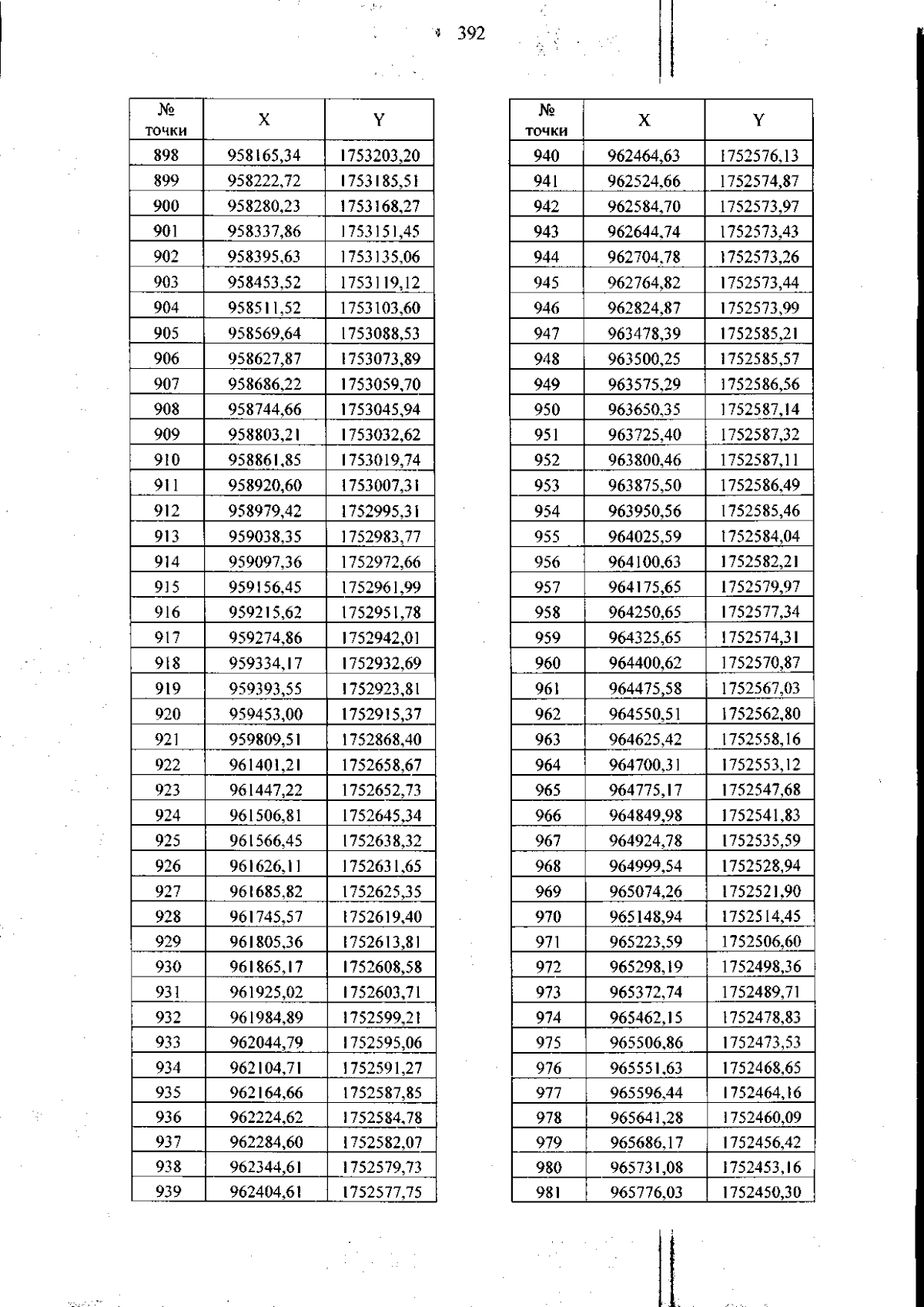 392

| № точки | X | Y |
|---|---|---|
| 898 | 958165,34 | 1753203,20 |
| 899 | 958222,72 | 1753185,51 |
| 900 | 958280,23 | 1753168,27 |
| 901 | 958337,86 | 1753151,45 |
| 902 | 958395,63 | 1753135,06 |
| 903 | 958453,52 | 1753119,12 |
| 904 | 958511,52 | 1753103,60 |
| 905 | 958569,64 | 1753088,53 |
| 906 | 958627,87 | 1753073,89 |
| 907 | 958686,22 | 1753059,70 |
| 908 | 958744,66 | 1753045,94 |
| 909 | 958803,21 | 1753032,62 |
| 910 | 958861,85 | 1753019,74 |
| 911 | 958920,60 | 1753007,31 |
| 912 | 958979,42 | 1752995,31 |
| 913 | 959038,35 | 1752983,77 |
| 914 | 959097,36 | 1752972,66 |
| 915 | 959156,45 | 1752961,99 |
| 916 | 959215,62 | 1752951,78 |
| 917 | 959274,86 | 1752942,01 |
| 918 | 959334,17 | 1752932,69 |
| 919 | 959393,55 | 1752923,81 |
| 920 | 959453,00 | 1752915,37 |
| 921 | 959809,51 | 1752868,40 |
| 922 | 961401,21 | 1752658,67 |
| 923 | 961447,22 | 1752652,73 |
| 924 | 961506,81 | 1752645,34 |
| 925 | 961566,45 | 1752638,32 |
| 926 | 961626,11 | 1752631,65 |
| 927 | 961685,82 | 1752625,35 |
| 928 | 961745,57 | 1752619,40 |
| 929 | 961805,36 | 1752613,81 |
| 930 | 961865,17 | 1752608,58 |
| 931 | 961925,02 | 1752603,71 |
| 932 | 961984,89 | 1752599,21 |
| 933 | 962044,79 | 1752595,06 |
| 934 | 962104,71 | 1752591,27 |
| 935 | 962164,66 | 1752587,85 |
| 936 | 962224,62 | 1752584,78 |
| 937 | 962284,60 | 1752582,07 |
| 938 | 962344,61 | 1752579,73 |
| 939 | 962404,61 | 1752577,75 |

| № точки | X | Y |
|---|---|---|
| 940 | 962464,63 | 1752576,13 |
| 941 | 962524,66 | 1752574,87 |
| 942 | 962584,70 | 1752573,97 |
| 943 | 962644,74 | 1752573,43 |
| 944 | 962704,78 | 1752573,26 |
| 945 | 962764,82 | 1752573,44 |
| 946 | 962824,87 | 1752573,99 |
| 947 | 963478,39 | 1752585,21 |
| 948 | 963500,25 | 1752585,57 |
| 949 | 963575,29 | 1752586,56 |
| 950 | 963650,35 | 1752587,14 |
| 951 | 963725,40 | 1752587,32 |
| 952 | 963800,46 | 1752587,11 |
| 953 | 963875,50 | 1752586,49 |
| 954 | 963950,56 | 1752585,46 |
| 955 | 964025,59 | 1752584,04 |
| 956 | 964100,63 | 1752582,21 |
| 957 | 964175,65 | 1752579,97 |
| 958 | 964250,65 | 1752577,34 |
| 959 | 964325,65 | 1752574,31 |
| 960 | 964400,62 | 1752570,87 |
| 961 | 964475,58 | 1752567,03 |
| 962 | 964550,51 | 1752562,80 |
| 963 | 964625,42 | 1752558,16 |
| 964 | 964700,31 | 1752553,12 |
| 965 | 964775,17 | 1752547,68 |
| 966 | 964849,98 | 1752541,83 |
| 967 | 964924,78 | 1752535,59 |
| 968 | 964999,54 | 1752528,94 |
| 969 | 965074,26 | 1752521,90 |
| 970 | 965148,94 | 1752514,45 |
| 971 | 965223,59 | 1752506,60 |
| 972 | 965298,19 | 1752498,36 |
| 973 | 965372,74 | 1752489,71 |
| 974 | 965462,15 | 1752478,83 |
| 975 | 965506,86 | 1752473,53 |
| 976 | 965551,63 | 1752468,65 |
| 977 | 965596,44 | 1752464,16 |
| 978 | 965641,28 | 1752460,09 |
| 979 | 965686,17 | 1752456,42 |
| 980 | 965731,08 | 1752453,16 |
| 981 | 965776,03 | 1752450,30 |